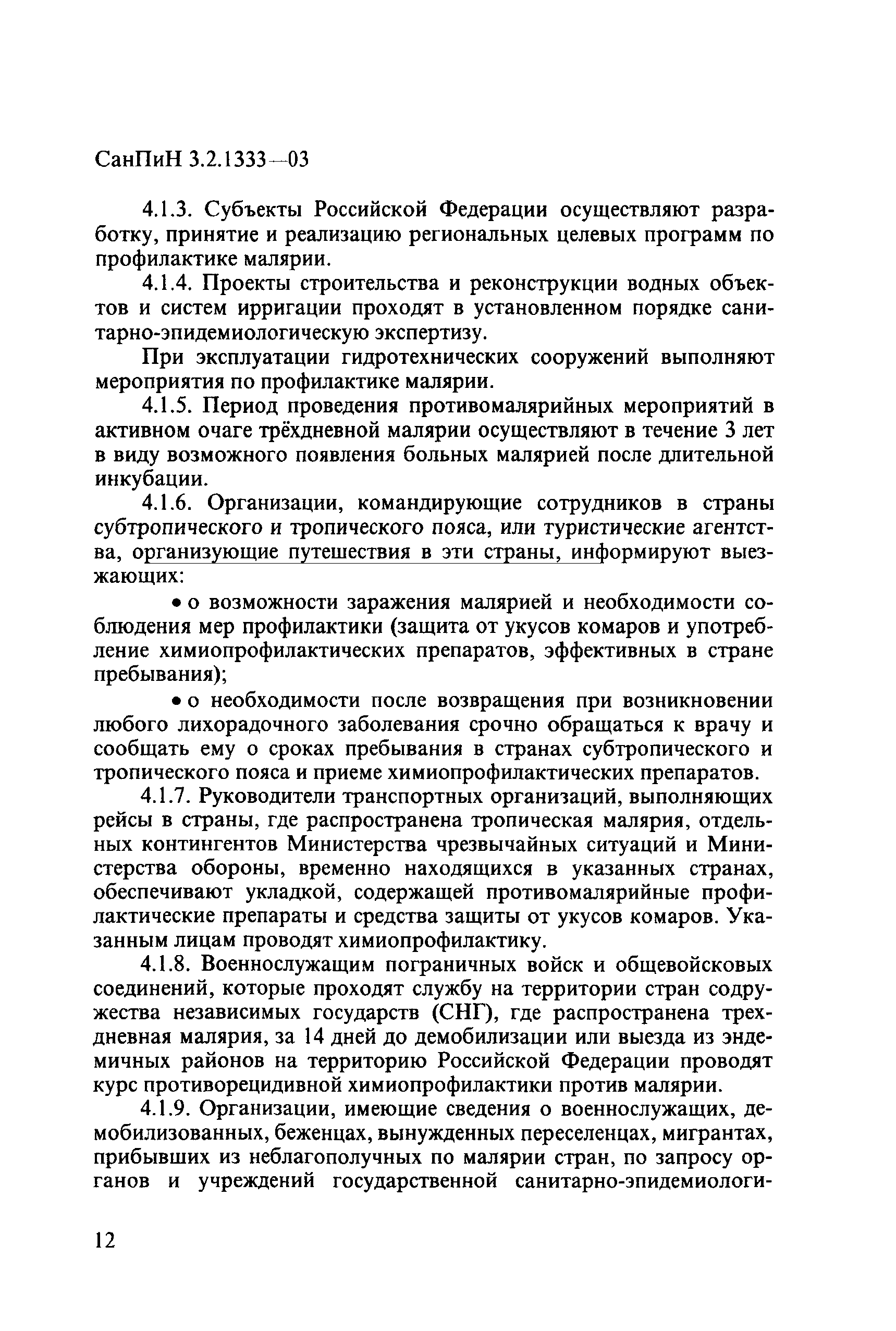 СанПиН 3.2.1333—03

4.1.3. Субъекты Российской Федерации осуществляют разработку, принятие и реализацию региональных целевых программ по профилактике малярии.

4.1.4. Проекты строительства и реконструкции водных объектов и систем ирригации проходят в установленном порядке санитарно-эпидемиологическую экспертизу.

При эксплуатации гидротехнических сооружений выполняют мероприятия по профилактике малярии.

4.1.5. Период проведения противомалярийных мероприятий в активном очаге трёхдневной малярии осуществляют в течение 3 лет в виду возможного появления больных малярией после длительной инкубации.

4.1.6. Организации, командирующие сотрудников в страны субтропического и тропического пояса, или туристические агентства, организующие путешествия в эти страны, информируют выезжающих:

• о возможности заражения малярией и необходимости соблюдения мер профилактики (защита от укусов комаров и употребление химиопрофилактических препаратов, эффективных в стране пребывания);

• о необходимости после возвращения при возникновении любого лихорадочного заболевания срочно обращаться к врачу и сообщать ему о сроках пребывания в странах субтропического и тропического пояса и приеме химиопрофилактических препаратов.

4.1.7. Руководители транспортных организаций, выполняющих рейсы в страны, где распространена тропическая малярия, отдельных контингентов Министерства чрезвычайных ситуаций и Министерства обороны, временно находящихся в указанных странах, обеспечивают укладкой, содержащей противомалярийные профилактические препараты и средства защиты от укусов комаров. Указанным лицам проводят химиопрофилактику.

4.1.8. Военнослужащим пограничных войск и общевойсковых соединений, которые проходят службу на территории стран содружества независимых государств (СНГ), где распространена трехдневная малярия, за 14 дней до демобилизации или выезда из эндемичных районов на территорию Российской Федерации проводят курс противорецидивной химиопрофилактики против малярии.

4.1.9. Организации, имеющие сведения о военнослужащих, демобилизованных, беженцах, вынужденных переселенцах, мигрантах, прибывших из неблагополучных по малярии стран, по запросу органов и учреждений государственной санитарно-эпидемиологи-

12